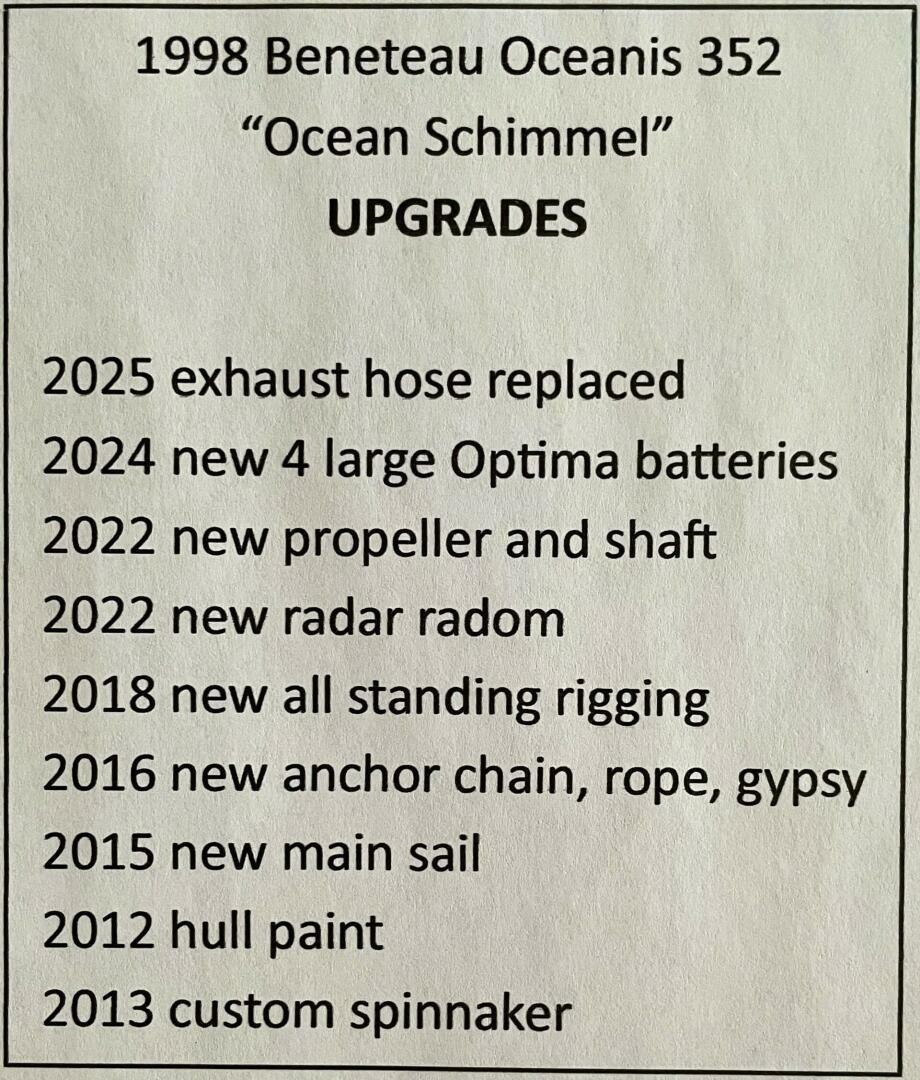 1998 Beneteau Oceanis 352
"Ocean Schimmel"
UPGRADES

2025 exhaust hose replaced
2024 new 4 large Optima batteries
2022 new propeller and shaft
2022 new radar radom
2018 new all standing rigging
2016 new anchor chain, rope, gypsy
2015 new main sail
2012 hull paint
2013 custom spinnaker